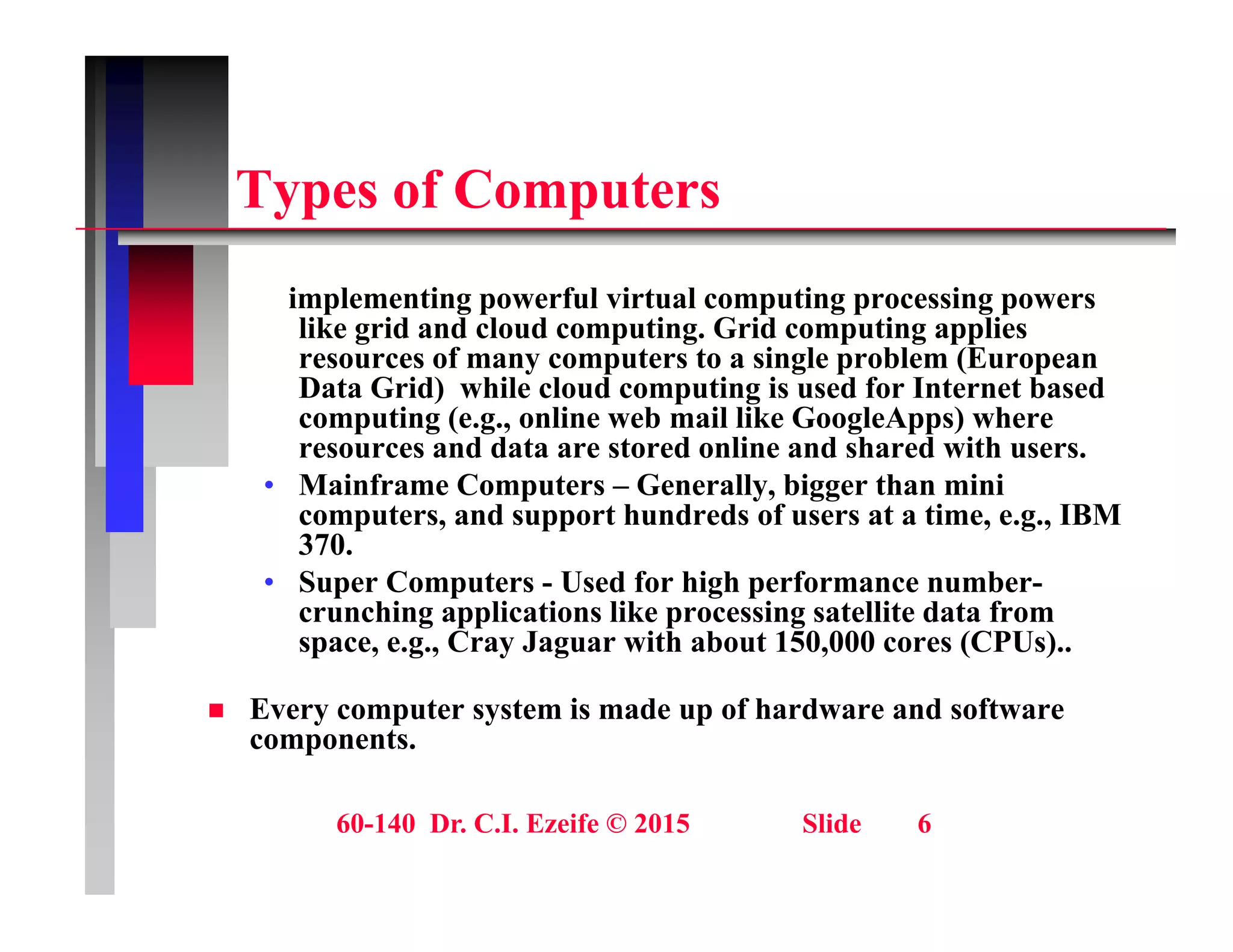 Types of Computers

implementing powerful virtual computing processing powers like grid and cloud computing. Grid computing applies resources of many computers to a single problem (European Data Grid) while cloud computing is used for Internet based computing (e.g., online web mail like GoogleApps) where resources and data are stored online and shared with users.

• Mainframe Computers – Generally, bigger than mini computers, and support hundreds of users at a time, e.g., IBM 370.

• Super Computers - Used for high performance number-crunching applications like processing satellite data from space, e.g., Cray Jaguar with about 150,000 cores (CPUs)..

■ Every computer system is made up of hardware and software components.

60-140 Dr. C.I. Ezeife © 2015 Slide 6